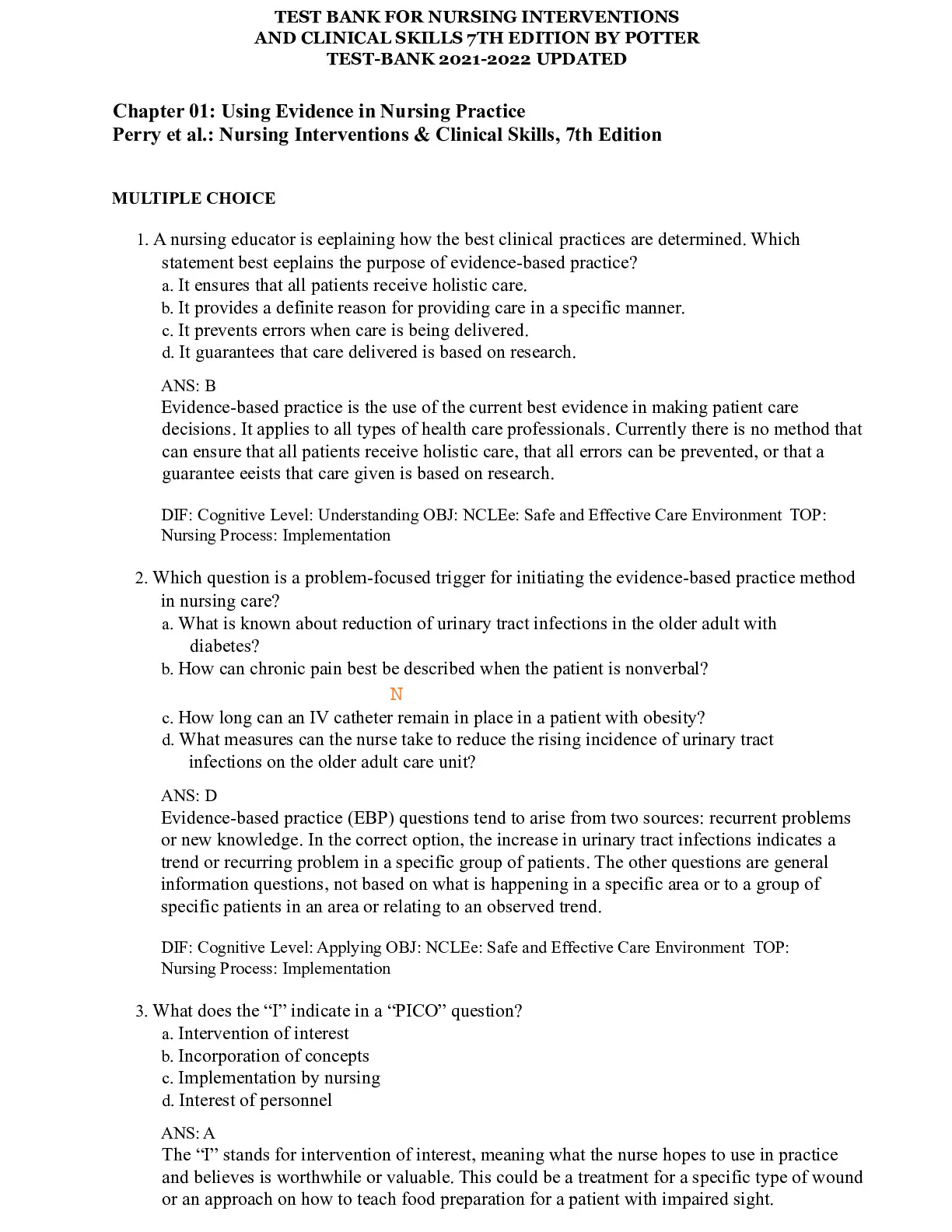 TEST BANK FOR NURSING INTERVENTIONS AND CLINICAL SKILLS 7TH EDITION BY POTTER TEST-BANK 2021-2022 UPDATED

Chapter 01: Using Evidence in Nursing Practice
Perry et al.: Nursing Interventions & Clinical Skills, 7th Edition

MULTIPLE CHOICE

1. A nursing educator is eeplaining how the best clinical practices are determined. Which statement best eeplains the purpose of evidence-based practice?
a. It ensures that all patients receive holistic care.
b. It provides a definite reason for providing care in a specific manner.
c. It prevents errors when care is being delivered.
d. It guarantees that care delivered is based on research.

ANS: B
Evidence-based practice is the use of the current best evidence in making patient care decisions. It applies to all types of health care professionals. Currently there is no method that can ensure that all patients receive holistic care, that all errors can be prevented, or that a guarantee eeists that care given is based on research.

DIF: Cognitive Level: Understanding OBJ: NCLEe: Safe and Effective Care Environment TOP: Nursing Process: Implementation

2. Which question is a problem-focused trigger for initiating the evidence-based practice method in nursing care?
a. What is known about reduction of urinary tract infections in the older adult with diabetes?
b. How can chronic pain best be described when the patient is nonverbal?
N
c. How long can an IV catheter remain in place in a patient with obesity?
d. What measures can the nurse take to reduce the rising incidence of urinary tract infections on the older adult care unit?

ANS: D
Evidence-based practice (EBP) questions tend to arise from two sources: recurrent problems or new knowledge. In the correct option, the increase in urinary tract infections indicates a trend or recurring problem in a specific group of patients. The other questions are general information questions, not based on what is happening in a specific area or to a group of specific patients in an area or relating to an observed trend.

DIF: Cognitive Level: Applying OBJ: NCLEe: Safe and Effective Care Environment TOP: Nursing Process: Implementation

3. What does the “I” indicate in a “PICO” question?
a. Intervention of interest
b. Incorporation of concepts
c. Implementation by nursing
d. Interest of personnel

ANS: A
The “I” stands for intervention of interest, meaning what the nurse hopes to use in practice and believes is worthwhile or valuable. This could be a treatment for a specific type of wound or an approach on how to teach food preparation for a patient with impaired sight.